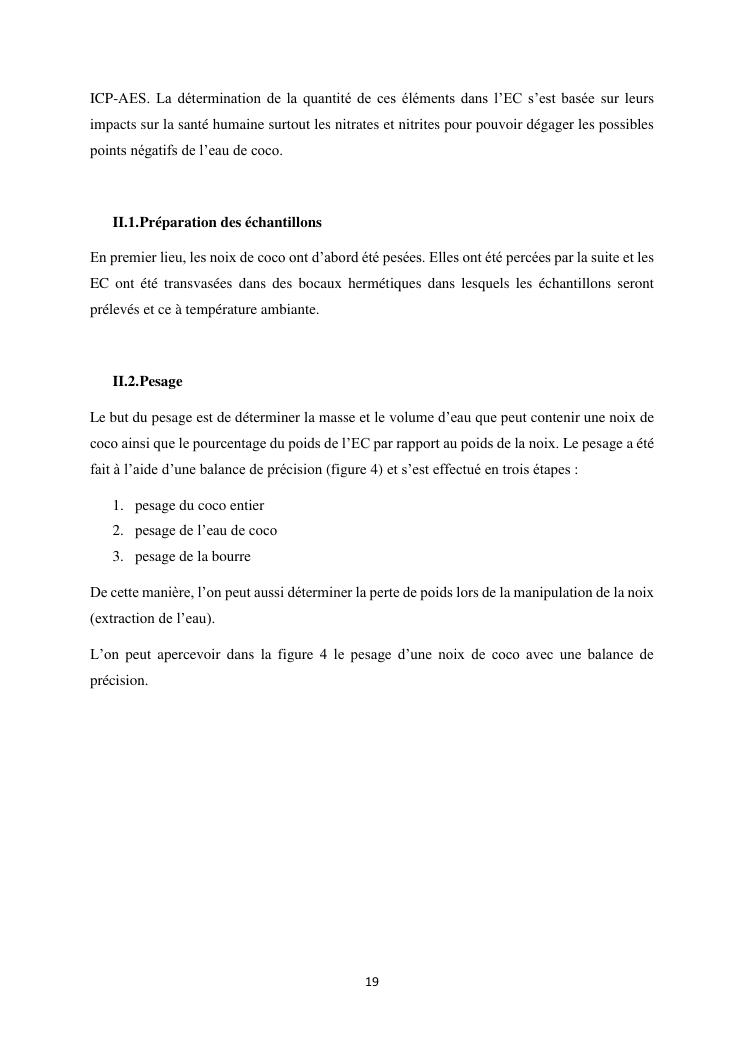 ICP-AES. La détermination de la quantité de ces éléments dans l'EC s'est basée sur leurs impacts sur la santé humaine surtout les nitrates et nitrites pour pouvoir dégager les possibles points négatifs de l'eau de coco.

II.1.Préparation des échantillons

En premier lieu, les noix de coco ont d'abord été pesées. Elles ont été percées par la suite et les EC ont été transvasées dans des bocaux hermétiques dans lesquels les échantillons seront prélevés et ce à température ambiante.

II.2.Pesage

Le but du pesage est de déterminer la masse et le volume d'eau que peut contenir une noix de coco ainsi que le pourcentage du poids de l'EC par rapport au poids de la noix. Le pesage a été fait à l'aide d'une balance de précision (figure 4) et s'est effectué en trois étapes :

1. pesage du coco entier
2. pesage de l'eau de coco
3. pesage de la bourre

De cette manière, l'on peut aussi déterminer la perte de poids lors de la manipulation de la noix (extraction de l'eau).

L'on peut apercevoir dans la figure 4 le pesage d'une noix de coco avec une balance de précision.

19